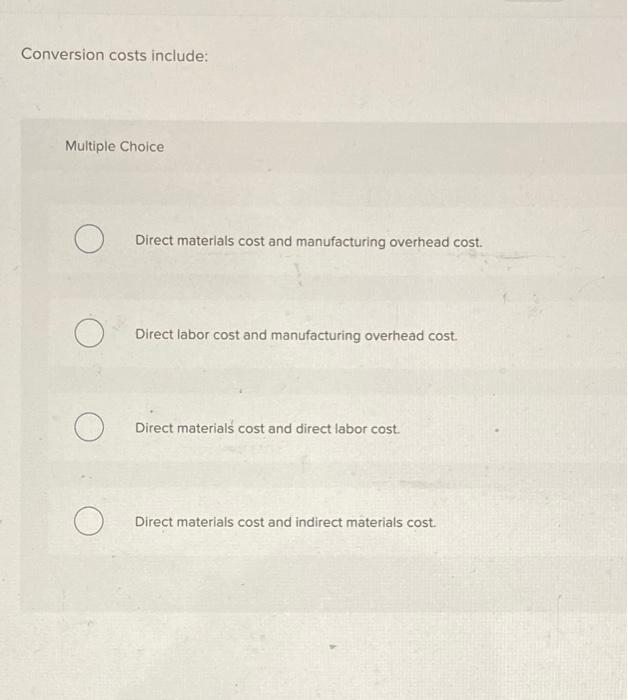 Conversion costs include:

Multiple Choice

Direct materials cost and manufacturing overhead cost.

Direct labor cost and manufacturing overhead cost.

Direct materials cost and direct labor cost.

Direct materials cost and indirect materials cost.